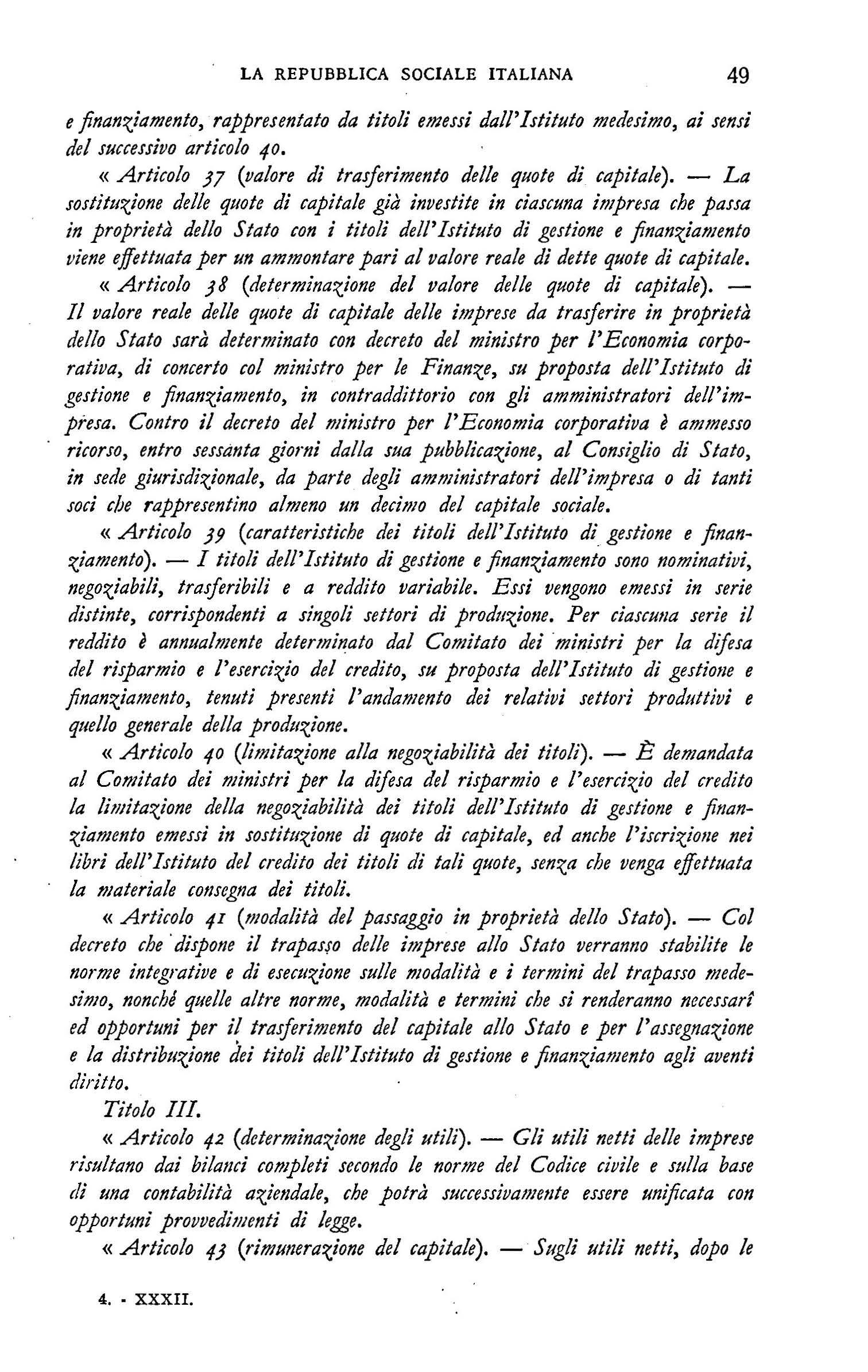 LA REPUBBLICA SOCIALE ITALIANA 49

e finanziamento, rappresentato da titoli emessi dall'Istituto medesimo, ai sensi del successivo articolo 40.

« Articolo 37 (valore di trasferimento delle quote di capitale). — La sostituzione delle quote di capitale già investite in ciascuna impresa che passa in proprietà dello Stato con i titoli dell'Istituto di gestione e finanziamento viene effettuata per un ammontare pari al valore reale di dette quote di capitale.

« Articolo 38 (determinazione del valore delle quote di capitale). — Il valore reale delle quote di capitale delle imprese da trasferire in proprietà dello Stato sarà determinato con decreto del ministro per l'Economia corporativa, di concerto col ministro per le Finanze, su proposta dell'Istituto di gestione e finanziamento, in contraddittorio con gli amministratori dell'impresa. Contro il decreto del ministro per l'Economia corporativa è ammesso ricorso, entro sessanta giorni dalla sua pubblicazione, al Consiglio di Stato, in sede giurisdizionale, da parte degli amministratori dell'impresa o di tanti soci che rappresentino almeno un decimo del capitale sociale.

« Articolo 39 (caratteristiche dei titoli dell'Istituto di gestione e finanziamento). — I titoli dell'Istituto di gestione e finanziamento sono nominativi, negoziabili, trasferibili e a reddito variabile. Essi vengono emessi in serie distinte, corrispondenti a singoli settori di produzione. Per ciascuna serie il reddito è annualmente determinato dal Comitato dei ministri per la difesa del risparmio e l'esercizio del credito, su proposta dell'Istituto di gestione e finanziamento, tenuti presenti l'andamento dei relativi settori produttivi e quello generale della produzione.

« Articolo 40 (limitazione alla negoziabilità dei titoli). — È demandata al Comitato dei ministri per la difesa del risparmio e l'esercizio del credito la limitazione della negoziabilità dei titoli dell'Istituto di gestione e finanziamento emessi in sostituzione di quote di capitale, ed anche l'iscrizione nei libri dell'Istituto del credito dei titoli di tali quote, senza che venga effettuata la materiale consegna dei titoli.

« Articolo 41 (modalità del passaggio in proprietà dello Stato). — Col decreto che dispone il trapasso delle imprese allo Stato verranno stabilite le norme integrative e di esecuzione sulle modalità e i termini del trapasso medesimo, nonché quelle altre norme, modalità e termini che si renderanno necessarî ed opportuni per il trasferimento del capitale allo Stato e per l'assegnazione e la distribuzione dei titoli dell'Istituto di gestione e finanziamento agli aventi diritto.

Titolo III.

« Articolo 42 (determinazione degli utili). — Gli utili netti delle imprese risultano dai bilanci completi secondo le norme del Codice civile e sulla base di una contabilità aziendale, che potrà successivamente essere unificata con opportuni provvedimenti di legge.

« Articolo 43 (rimunerazione del capitale). — Sugli utili netti, dopo le

4. - XXXII.